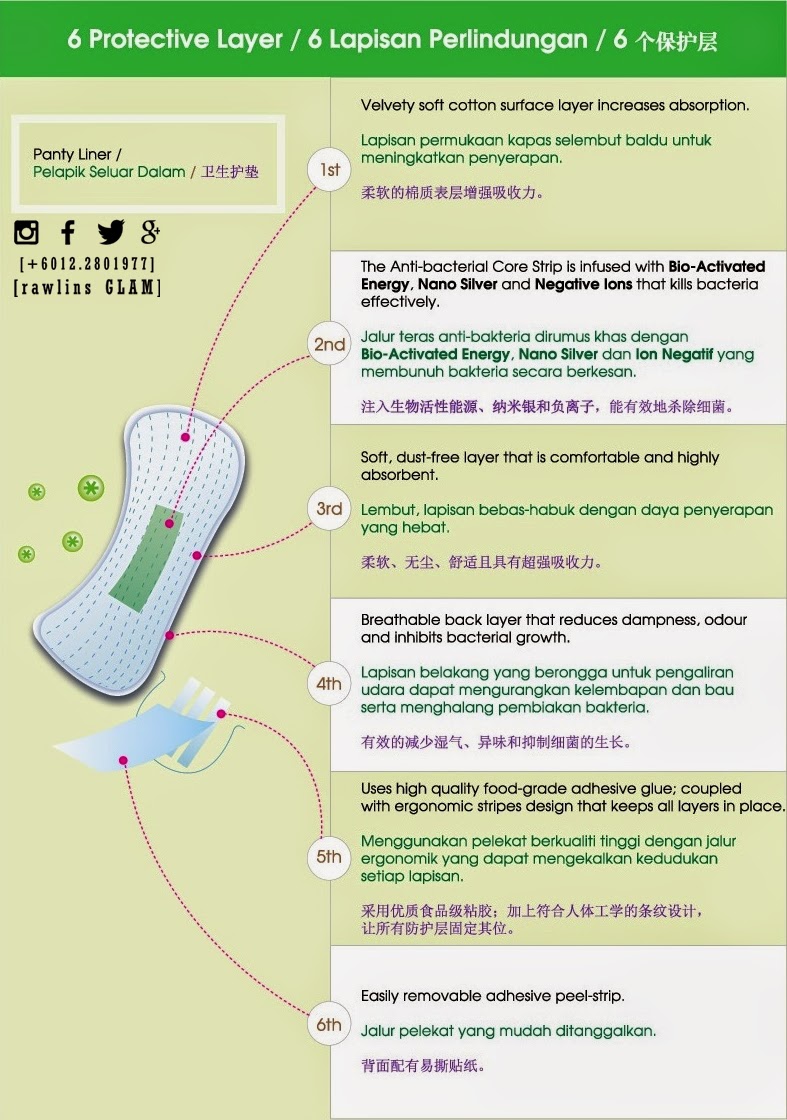 6 Protective Layer / 6 Lapisan Perlindungan / 6 个保护层

Panty Liner / Pelapik Seluar Dalam / 卫生护垫

[+6012.2801977]
[rawlins GLAM]

1st

Velvety soft cotton surface layer increases absorption.

Lapisan permukaan kapas selembut baldu untuk meningkatkan penyerapan.

柔软的棉质表层增强吸收力。

2nd

The Anti-bacterial Core Strip is infused with Bio-Activated Energy, Nano Silver and Negative Ions that kills bacteria effectively.

Jalur teras anti-bakteria dirumus khas dengan Bio-Activated Energy, Nano Silver dan Ion Negatif yang membunuh bakteria secara berkesan.

注入生物活性能源、纳米银和负离子，能有效地杀除细菌。

3rd

Soft, dust-free layer that is comfortable and highly absorbent.

Lembut, lapisan bebas-habuk dengan daya penyerapan yang hebat.

柔软、无尘、舒适且具有超强吸收力。

4th

Breathable back layer that reduces dampness, odour and inhibits bacterial growth.

Lapisan belakang yang berongga untuk pengaliran udara dapat mengurangkan kelembapan dan bau serta menghalang pembiakan bakteria.

有效的减少湿气、异味和抑制细菌的生长。

5th

Uses high quality food-grade adhesive glue; coupled with ergonomic stripes design that keeps all layers in place.

Menggunakan pelekat berkualiti tinggi dengan jalur ergonomik yang dapat mengekalkan kedudukan setiap lapisan.

采用优质食品级粘胶；加上符合人体工学的条纹设计，让所有防护层固定其位。

6th

Easily removable adhesive peel-strip.

Jalur pelekat yang mudah ditanggalkan.

背面配有易撕贴纸。